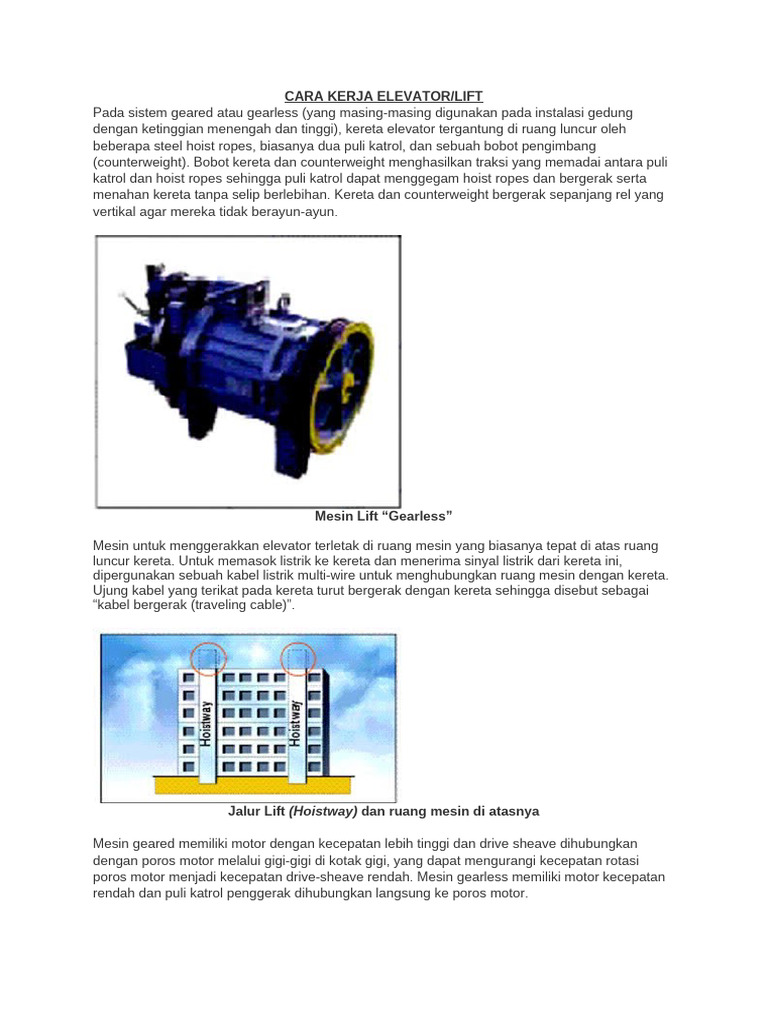 CARA KERJA ELEVATOR/LIFT

Pada sistem geared atau gearless (yang masing-masing digunakan pada instalasi gedung dengan ketinggian menengah dan tinggi), kereta elevator tergantung di ruang luncur oleh beberapa steel hoist ropes, biasanya dua puli katrol, dan sebuah bobot pengimbang (counterweight). Bobot kereta dan counterweight menghasilkan traksi yang memadai antara puli katrol dan hoist ropes sehingga puli katrol dapat menggegam hoist ropes dan bergerak serta menahan kereta tanpa selip berlebihan. Kereta dan counterweight bergerak sepanjang rel yang vertikal agar mereka tidak berayun-ayun.

Mesin Lift “Gearless”

Mesin untuk menggerakkan elevator terletak di ruang mesin yang biasanya tepat di atas ruang luncur kereta. Untuk memasok listrik ke kereta dan menerima sinyal listrik dari kereta ini, dipergunakan sebuah kabel listrik multi-wire untuk menghubungkan ruang mesin dengan kereta. Ujung kabel yang terikat pada kereta turut bergerak dengan kereta sehingga disebut sebagai “kabel bergerak (traveling cable)”.

Hoistway

Hoistway

Jalur Lift (Hoistway) dan ruang mesin di atasnya

Mesin geared memiliki motor dengan kecepatan lebih tinggi dan drive sheave dihubungkan dengan poros motor melalui gigi-gigi di kotak gigi, yang dapat mengurangi kecepatan rotasi poros motor menjadi kecepatan drive-sheave rendah. Mesin gearless memiliki motor kecepatan rendah dan puli katrol penggerak dihubungkan langsung ke poros motor.